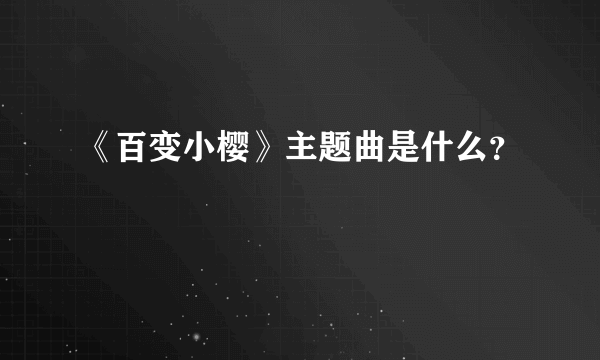 《百变小樱》主题曲是什么?